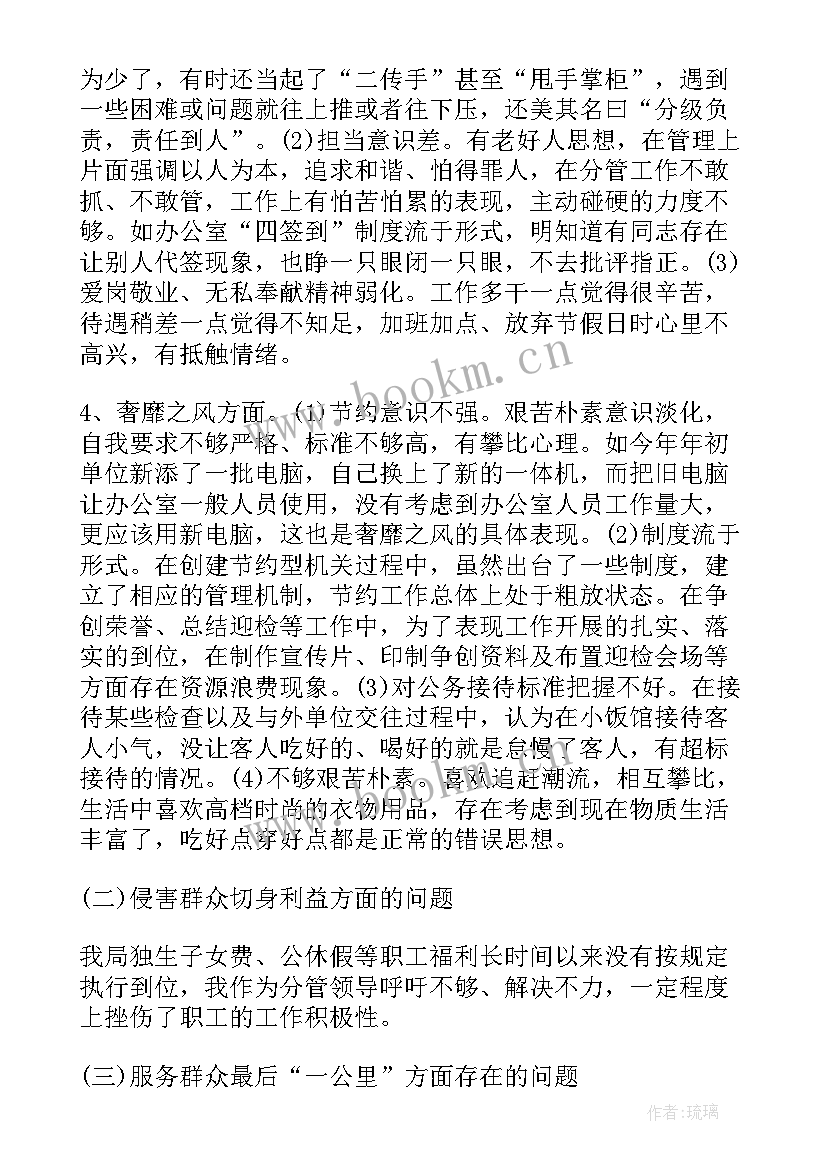 为少了，有时还当起了“二传手”甚至“甩手掌柜”，遇到一些困难或问题就往上推或者往下压，还美其名曰“分级负责，责任到人”。(2)担当意识差。有老好人思想，在管理上片面强调以人为本，追求和谐、怕得罪人，在分管工作不敢抓、不敢管，工作上有怕苦怕累的表现，主动碰硬的力度不够。如办公室“四签到”制度流于形式，明知道有同志存在让别人代签现象，也睁一只眼闭一只眼，不去批评指正。(3)爱岗敬业、无私奉献精神弱化。工作多干一点觉得很辛苦，待遇稍差一点觉得不知足，加班加点、放弃节假日时心里不高兴，有抵触情绪。

www.bookm.cn

4、奢靡之风方面。(1)节约意识不强。艰苦朴素意识淡化，自我要求不够严格、标准不够高，有攀比心理。如今年年初单位新添了一批电脑，自己换上了新的一体机，而把旧电脑让办公室一般人员使用，没有考虑到办公室人员工作量大，更应该用新电脑，这也是奢靡之风的具体表现。(2)制度流于形式。在创建节约型机关过程中，虽然出台了一些制度，建立了相应的管理机制，节约工作总体上处于粗放状态。在争创荣誉、总结迎检等工作中，为了表现工作开展的扎实、落实的到位，在制作宣传片、印制争创资料及布置迎检会场等方面存在资源浪费现象。(3)对公务接待标准把握不好。在接待某些检查以及与外单位交往过程中，认为在小饭馆接待客人小气，没让客人吃好的、喝好的就是怠慢了客人，有超标接待的情况。(4)不够艰苦朴素。喜欢追赶潮流，相互攀比，生活中喜欢高档时尚的衣物用品，存在考虑到现在物质生活丰富了，吃好点穿好点都是正常的错误思想。

(二)侵害群众切身利益方面的问题

我局独生子女费、公休假等职工福利长时间以来没有按规定执行到位，我作为分管领导呼吁不够、解决不力，一定程度上挫伤了职工的工作积极性。

(三)服务群众最后“一公里”方面存在的问题

作者:琉璃